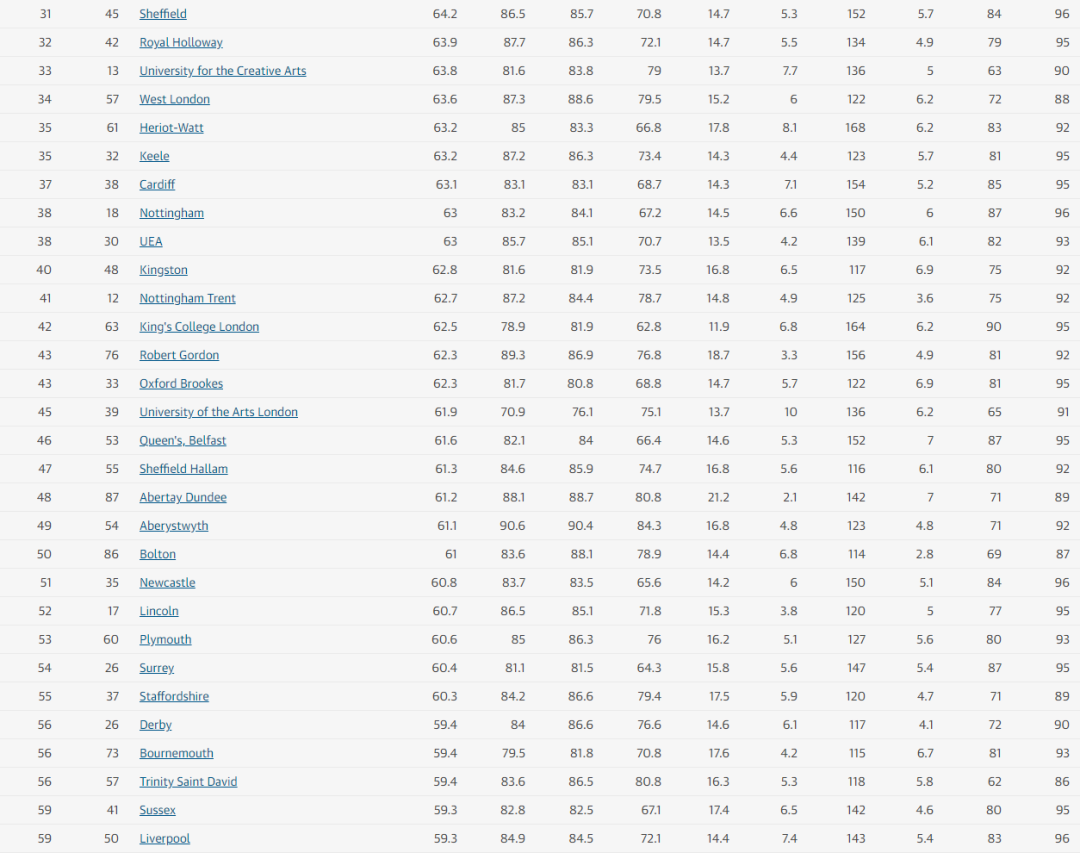 | 31 | 45 | Sheffield | 64.2 | 86.5 | 85.7 | 70.8 | 14.7 | 5.3 | 152 | 5.7 | 84 | 96 |
|---|---|---|---|---|---|---|---|---|---|---|---|---|
| 32 | 42 | Royal Holloway | 63.9 | 87.7 | 86.3 | 72.1 | 14.7 | 5.5 | 134 | 4.9 | 79 | 95 |
| 33 | 13 | University for the Creative Arts | 63.8 | 81.6 | 83.8 | 79 | 13.7 | 7.7 | 136 | 5 | 63 | 90 |
| 34 | 57 | West London | 63.6 | 87.3 | 88.6 | 79.5 | 15.2 | 6 | 122 | 6.2 | 72 | 88 |
| 35 | 61 | Heriot-Watt | 63.2 | 85 | 83.3 | 66.8 | 17.8 | 8.1 | 168 | 6.2 | 83 | 92 |
| 35 | 32 | Keele | 63.2 | 87.2 | 86.3 | 73.4 | 14.3 | 4.4 | 123 | 5.7 | 81 | 95 |
| 37 | 38 | Cardiff | 63.1 | 83.1 | 83.1 | 68.7 | 14.3 | 7.1 | 154 | 5.2 | 85 | 95 |
| 38 | 18 | Nottingham | 63 | 83.2 | 84.1 | 67.2 | 14.5 | 6.6 | 150 | 6 | 87 | 96 |
| 38 | 30 | UEA | 63 | 85.7 | 85.1 | 70.7 | 13.5 | 4.2 | 139 | 6.1 | 82 | 93 |
| 40 | 48 | Kingston | 62.8 | 81.6 | 81.9 | 73.5 | 16.8 | 6.5 | 117 | 6.9 | 75 | 92 |
| 41 | 12 | Nottingham Trent | 62.7 | 87.2 | 84.4 | 78.7 | 14.8 | 4.9 | 125 | 3.6 | 75 | 92 |
| 42 | 63 | King's College London | 62.5 | 78.9 | 81.9 | 62.8 | 11.9 | 6.8 | 164 | 6.2 | 90 | 95 |
| 43 | 76 | Robert Gordon | 62.3 | 89.3 | 86.9 | 76.8 | 18.7 | 3.3 | 156 | 4.9 | 81 | 92 |
| 43 | 33 | Oxford Brookes | 62.3 | 81.7 | 80.8 | 68.8 | 14.7 | 5.7 | 122 | 6.9 | 81 | 95 |
| 45 | 39 | University of the Arts London | 61.9 | 70.9 | 76.1 | 75.1 | 13.7 | 10 | 136 | 6.2 | 65 | 91 |
| 46 | 53 | Queen's, Belfast | 61.6 | 82.1 | 84 | 66.4 | 14.6 | 5.3 | 152 | 7 | 87 | 95 |
| 47 | 55 | Sheffield Hallam | 61.3 | 84.6 | 85.9 | 74.7 | 16.8 | 5.6 | 116 | 6.1 | 80 | 92 |
| 48 | 87 | Abertay Dundee | 61.2 | 88.1 | 88.7 | 80.8 | 21.2 | 2.1 | 142 | 7 | 71 | 89 |
| 49 | 54 | Aberystwyth | 61.1 | 90.6 | 90.4 | 84.3 | 16.8 | 4.8 | 123 | 4.8 | 71 | 92 |
| 50 | 86 | Bolton | 61 | 83.6 | 88.1 | 78.9 | 14.4 | 6.8 | 114 | 2.8 | 69 | 87 |
| 51 | 35 | Newcastle | 60.8 | 83.7 | 83.5 | 65.6 | 14.2 | 6 | 150 | 5.1 | 84 | 96 |
| 52 | 17 | Lincoln | 60.7 | 86.5 | 85.1 | 71.8 | 15.3 | 3.8 | 120 | 5 | 77 | 95 |
| 53 | 60 | Plymouth | 60.6 | 85 | 86.3 | 76 | 16.2 | 5.1 | 127 | 5.6 | 80 | 93 |
| 54 | 26 | Surrey | 60.4 | 81.1 | 81.5 | 64.3 | 15.8 | 5.6 | 147 | 5.4 | 87 | 95 |
| 55 | 37 | Staffordshire | 60.3 | 84.2 | 86.6 | 79.4 | 17.5 | 5.9 | 120 | 4.7 | 71 | 89 |
| 56 | 26 | Derby | 59.4 | 84 | 86.6 | 76.6 | 14.6 | 6.1 | 117 | 4.1 | 72 | 90 |
| 56 | 73 | Bournemouth | 59.4 | 79.5 | 81.8 | 70.8 | 17.6 | 4.2 | 115 | 6.7 | 81 | 93 |
| 56 | 57 | Trinity Saint David | 59.4 | 83.6 | 86.5 | 80.8 | 16.3 | 5.3 | 118 | 5.8 | 62 | 86 |
| 59 | 41 | Sussex | 59.3 | 82.8 | 82.5 | 67.1 | 17.4 | 6.5 | 142 | 4.6 | 80 | 95 |
| 59 | 50 | Liverpool | 59.3 | 84.9 | 84.5 | 72.1 | 14.4 | 7.4 | 143 | 5.4 | 83 | 96 |